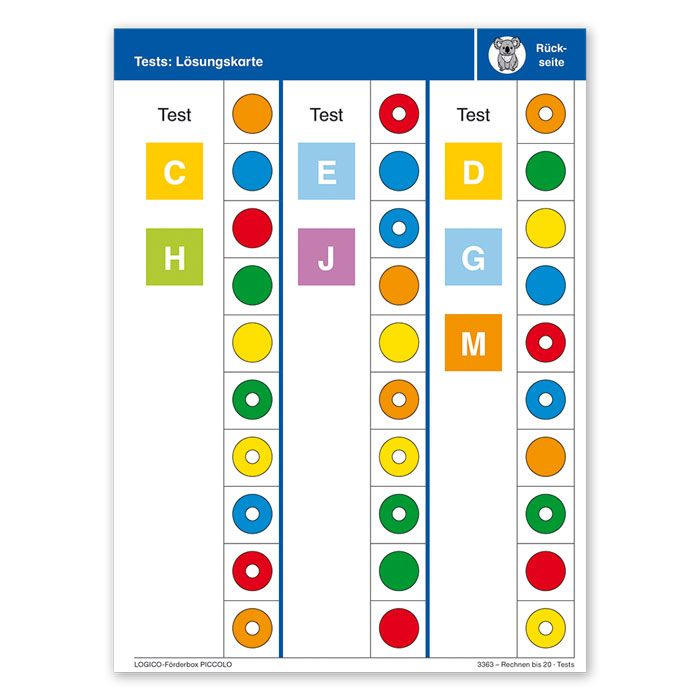 Tests: Lösungskarte

Rückseite

Test

C

H

Test

E

J

Test

D

G

M

LOGICO-Förderbox PICCOLO

3363 – Rechnen bis 20 · Tests